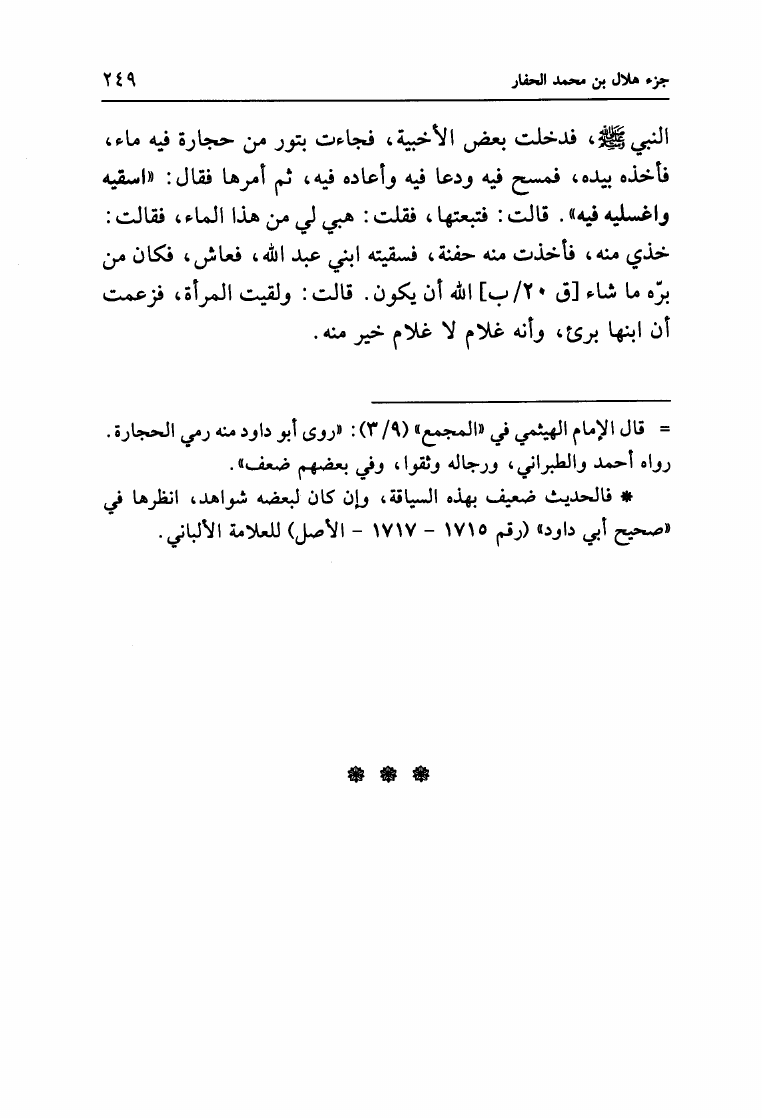 جزء هلال بن محمد الحفار ٢٤٩

النبي ﷺ، فدخلت بعض الأخبية، فجاءت بتور من حجارة فيه ماء، فأخذه بيده، فمسح فيه ودعا فيه وأعاده فيه، ثم أمرها فقال: «اسقيه واغسليه فيه». قالت: فتبعتها، فقلت: هبي لي من هذا الماء، فقالت: خذي منه، فأخذت منه حفنة، فسقيته ابني عبد الله، فعاش، فكان من برّه ما شاء [ق ٢٠/ب] الله أن يكون. قالت: ولقيت المرأة، فزعمت أن ابنها برئ، وأنه غلام لا غلام خير منه.

= قال الإمام الهيثمي في «المجمع» (٣/٩): «روى أبو داود منه رمي الحجارة. رواه أحمد والطبراني، ورجاله وثقوا، وفي بعضهم ضعف».

* فالحديث ضعيف بهذه السياقة، وإن كان لبعضه شواهد، انظرها في «صحيح أبي داود» (رقم ١٧١٥ - ١٧١٧ - الأصل) للعلامة الألباني.

* * *